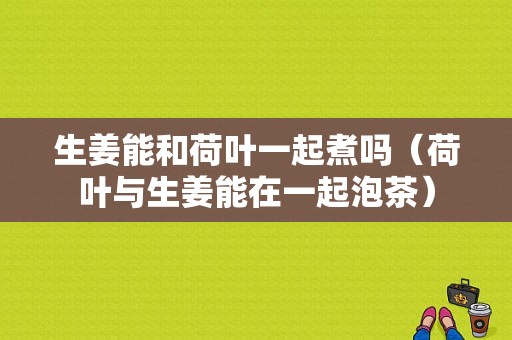 生姜能和荷叶一起煮吗（荷叶与生姜能在一起泡茶）